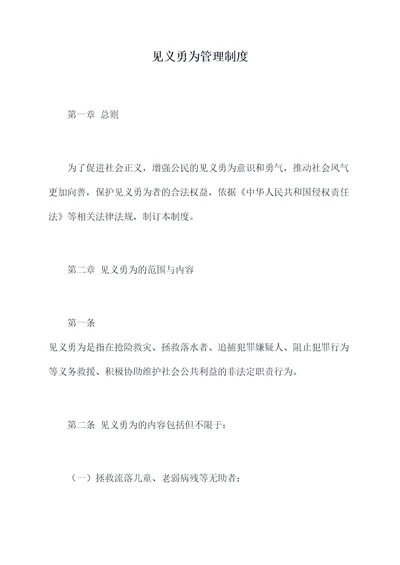 见义勇为管理制度

第一章 总则

为了促进社会正义，增强公民的见义勇为意识和勇气，推动社会风气更加向善，保护见义勇为者的合法权益，依据《中华人民共和国侵权责任法》等相关法律法规，制订本制度。

第二章 见义勇为的范围与内容

第一条
见义勇为是指在抢险救灾、拯救落水者、追捕犯罪嫌疑人、阻止犯罪行为等义务救援、积极协助维护社会公共利益的非法定职责行为。

第二条 见义勇为的内容包括但不限于：

（一）拯救流落儿童、老弱病残等无助者；